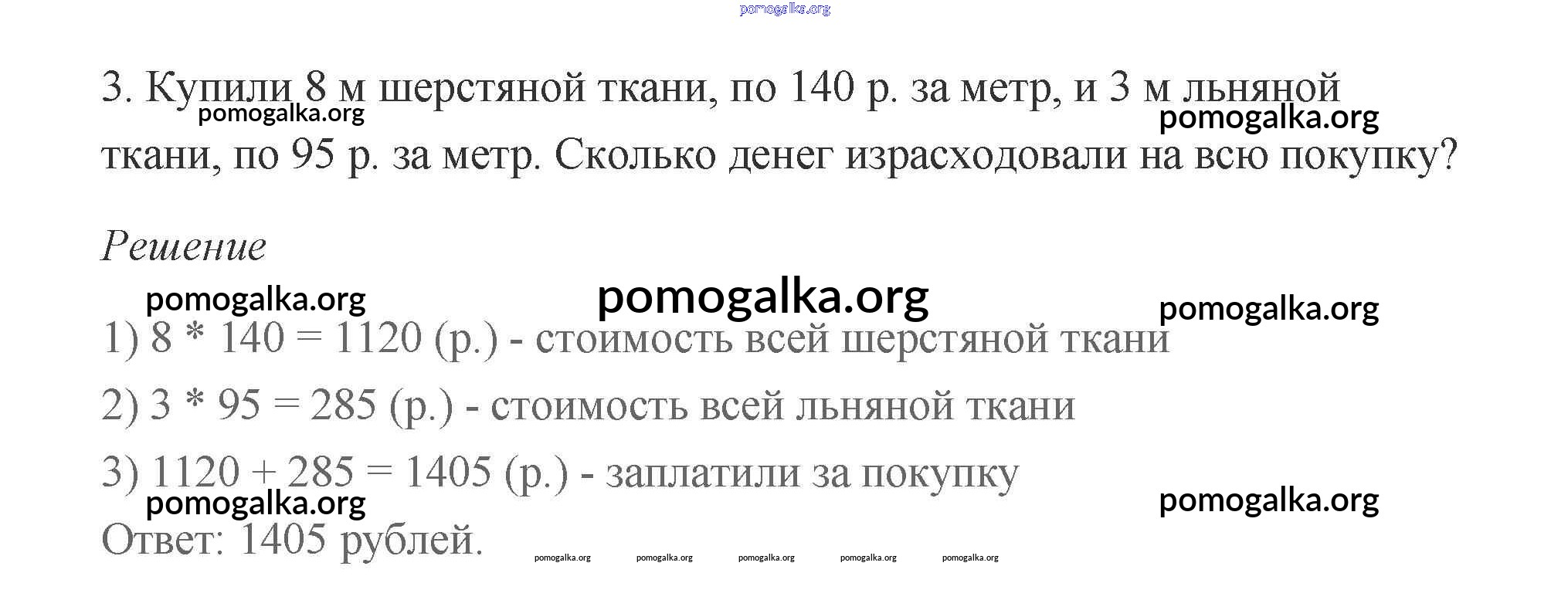 3. Купили 8 м шерстяной ткани, по 140 р. за метр, и 3 м льняной ткани, по 95 р. за метр. Сколько денег израсходовали на всю покупку?

Решение

1) $8 * 140 = 1120$ (р.) - стоимость всей шерстяной ткани

2) $3 * 95 = 285$ (р.) - стоимость всей льняной ткани

3) $1120 + 285 = 1405$ (р.) - заплатили за покупку

Ответ: 1405 рублей.

pomogalka.org